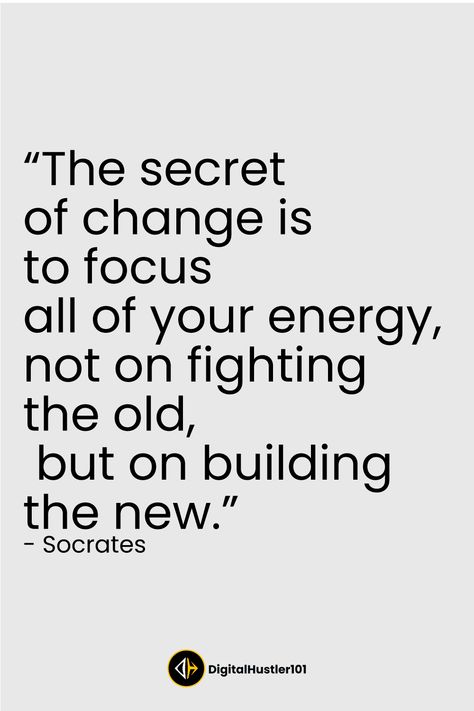 “The secret of change is to focus all of your energy, not on fighting the old, but on building the new.”
- Socrates

DigitalHustler101